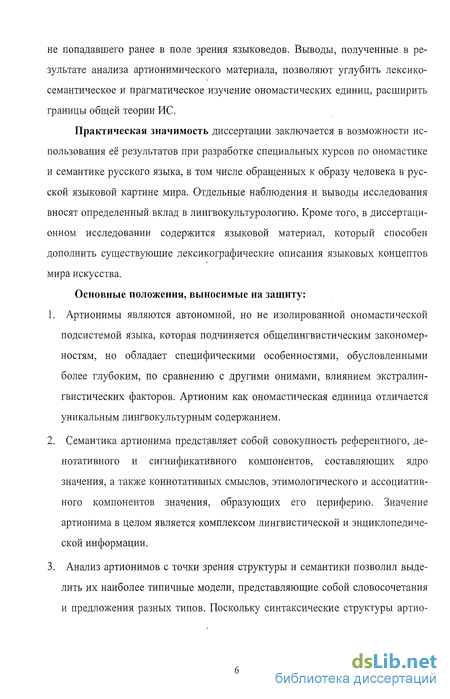 не попадавшего ранее в поле зрения языковедов. Выводы, полученные в результате анализа артионимического материала, позволяют углубить лексико-семантическое и прагматическое изучение ономастических единиц, расширить границы общей теории ИС.

Практическая значимость диссертации заключается в возможности использования её результатов при разработке специальных курсов по ономастике и семантике русского языка, в том числе обращенных к образу человека в русской языковой картине мира. Отдельные наблюдения и выводы исследования вносят определенный вклад в лингвокультурологию. Кроме того, в диссертационном исследовании содержится языковой материал, который способен дополнить существующие лексикографические описания языковых концептов мира искусства.

Основные положения, выносимые на защиту:

1. Артионимы являются автономной, но не изолированной ономастической подсистемой языка, которая подчиняется общелингвистическим закономерностям, но обладает специфическими особенностями, обусловленными более глубоким, по сравнению с другими онимами, влиянием экстралингвистических факторов. Артионим как ономастическая единица отличается уникальным лингвокультурным содержанием.

2. Семантика артионима представляет собой совокупность референтного, денотативного и сигнификативного компонентов, составляющих ядро значения, а также коннотативных смыслов, этимологического и ассоциативного компонентов значения, образующих его периферию. Значение артионима в целом является комплексом лингвистической и энциклопедической информации.

3. Анализ артионимов с точки зрения структуры и семантики позволил выделить их наиболее типичные модели, представляющие собой словосочетания и предложения разных типов. Поскольку синтаксические структуры артио-

6

dsLib.net
библиотека диссертаций